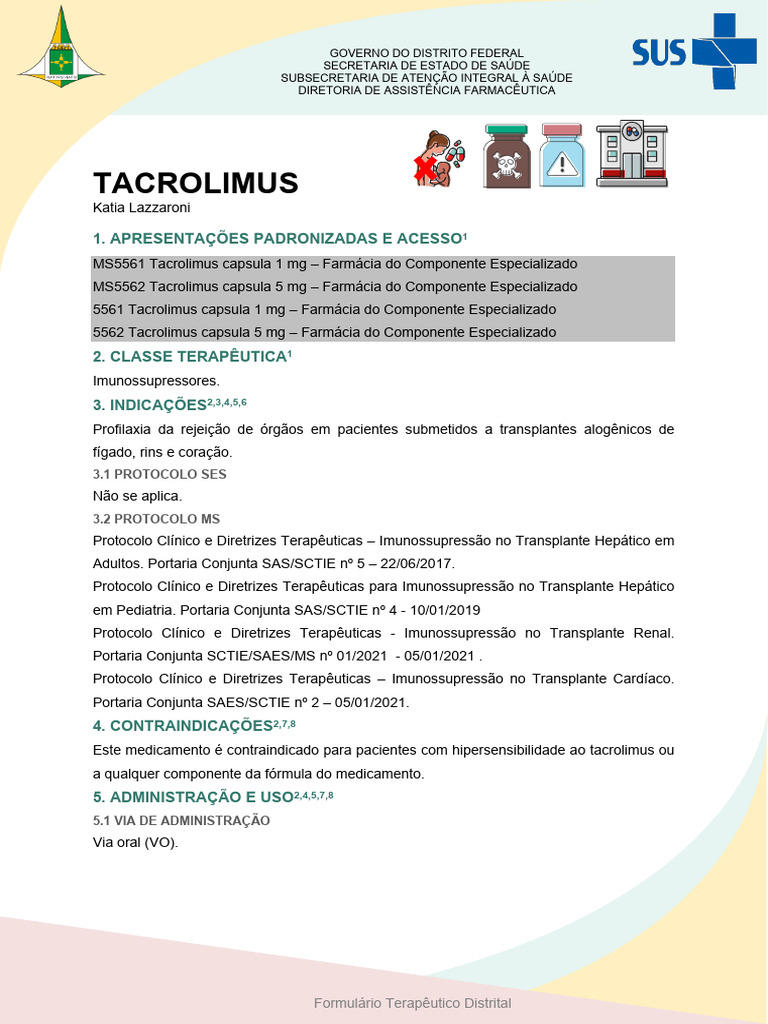 GOVERNO DO DISTRITO FEDERAL
SECRETARIA DE ESTADO DE SAÚDE
SUBSECRETARIA DE ATENÇÃO INTEGRAL À SAÚDE
DIRETORIA DE ASSISTÊNCIA FARMACÊUTICA

SUS

TACROLIMUS
Katia Lazzaroni

1. APRESENTAÇÕES PADRONIZADAS E ACESSO$^1$

MS5561 Tacrolimus capsula 1 mg – Farmácia do Componente Especializado
MS5562 Tacrolimus capsula 5 mg – Farmácia do Componente Especializado
5561 Tacrolimus capsula 1 mg – Farmácia do Componente Especializado
5562 Tacrolimus capsula 5 mg – Farmácia do Componente Especializado

2. CLASSE TERAPÊUTICA$^1$

Imunossupressores.

3. INDICAÇÕES$^{2,3,4,5,6}$

Profilaxia da rejeição de órgãos em pacientes submetidos a transplantes alogênicos de fígado, rins e coração.

3.1 PROTOCOLO SES

Não se aplica.

3.2 PROTOCOLO MS

Protocolo Clínico e Diretrizes Terapêuticas – Imunossupressão no Transplante Hepático em Adultos. Portaria Conjunta SAS/SCTIE nº 5 – 22/06/2017.
Protocolo Clínico e Diretrizes Terapêuticas para Imunossupressão no Transplante Hepático em Pediatria. Portaria Conjunta SAS/SCTIE nº 4 - 10/01/2019
Protocolo Clínico e Diretrizes Terapêuticas - Imunossupressão no Transplante Renal. Portaria Conjunta SCTIE/SAES/MS nº 01/2021 - 05/01/2021 .
Protocolo Clínico e Diretrizes Terapêuticas – Imunossupressão no Transplante Cardíaco. Portaria Conjunta SAES/SCTIE nº 2 – 05/01/2021.

4. CONTRAINDICAÇÕES$^{2,7,8}$

Este medicamento é contraindicado para pacientes com hipersensibilidade ao tacrolimus ou a qualquer componente da fórmula do medicamento.

5. ADMINISTRAÇÃO E USO$^{2,4,5,7,8}$

5.1 VIA DE ADMINISTRAÇÃO

Via oral (VO).

Formulário Terapêutico Distrital